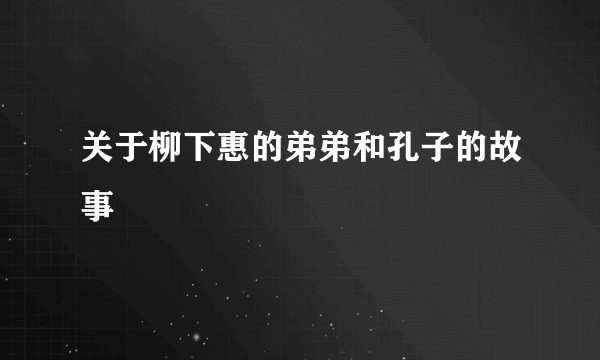 关于柳下惠的弟弟和孔子的故事